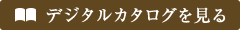 デジタルカタログを見る